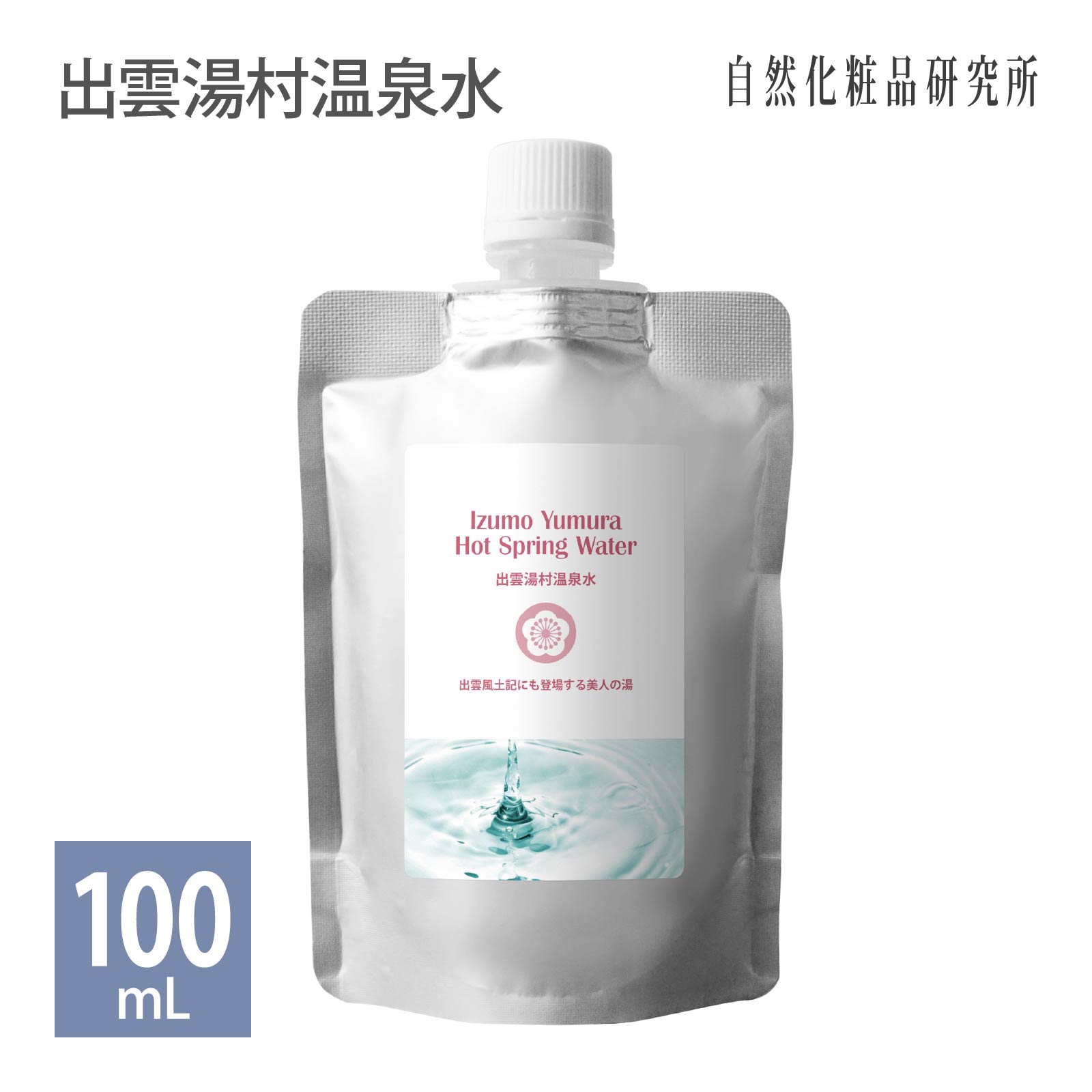 出雲湯村温泉水

自然化粧品研究所

Izumo Yumura Hot Spring Water

出雲湯村温泉水

出雲風土記にも登場する美人の湯

100 mL